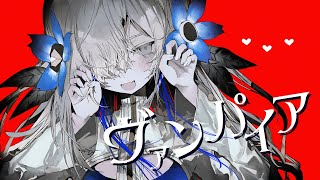 ヴァンパイア